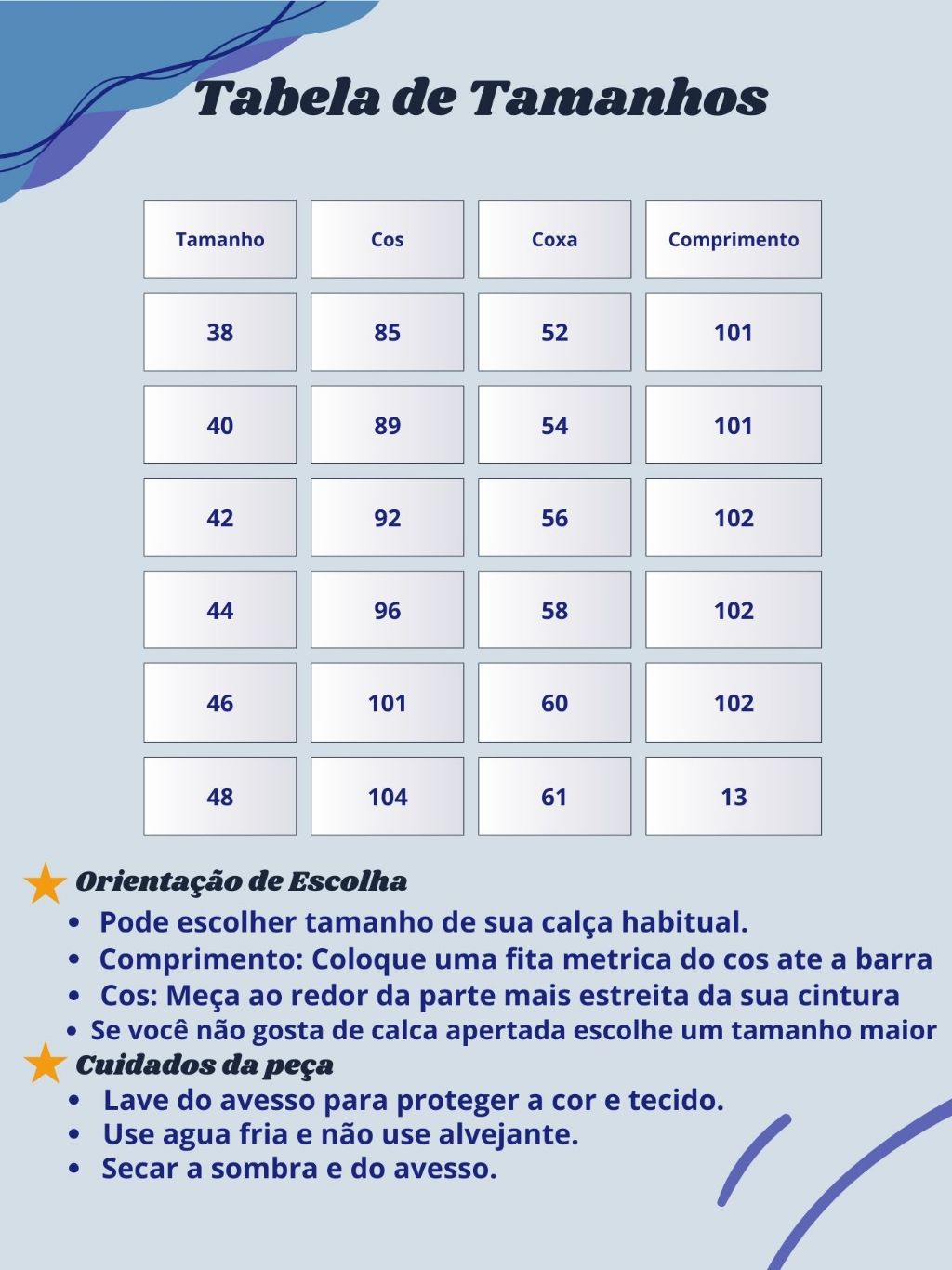 Tabela de Tamanhos

| Tamanho | Cos | Coxa | Comprimento |
|---|---|---|---|
| 38 | 85 | 52 | 101 |
| 40 | 89 | 54 | 101 |
| 42 | 92 | 56 | 102 |
| 44 | 96 | 58 | 102 |
| 46 | 101 | 60 | 102 |
| 48 | 104 | 61 | 13 |

Orientação de Escolha

- Pode escolher tamanho de sua calça habitual.
- Comprimento: Coloque uma fita metrica do cos ate a barra
- Cos: Meça ao redor da parte mais estreita da sua cintura
- Se você não gosta de calca apertada escolhe um tamanho maior

Cuidados da peça

- Lave do avesso para proteger a cor e tecido.
- Use agua fria e não use alvejante.
- Secar a sombra e do avesso.